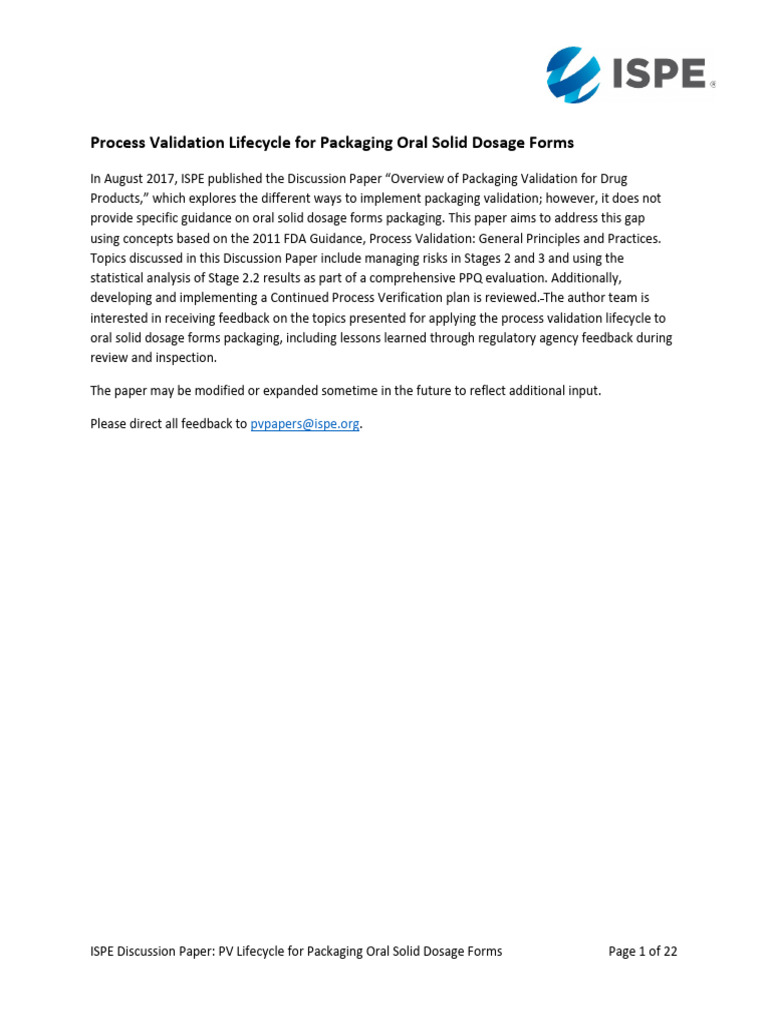 ISPE®

Process Validation Lifecycle for Packaging Oral Solid Dosage Forms

In August 2017, ISPE published the Discussion Paper "Overview of Packaging Validation for Drug Products," which explores the different ways to implement packaging validation; however, it does not provide specific guidance on oral solid dosage forms packaging. This paper aims to address this gap using concepts based on the 2011 FDA Guidance, Process Validation: General Principles and Practices. Topics discussed in this Discussion Paper include managing risks in Stages 2 and 3 and using the statistical analysis of Stage 2.2 results as part of a comprehensive PPQ evaluation. Additionally, developing and implementing a Continued Process Verification plan is reviewed. The author team is interested in receiving feedback on the topics presented for applying the process validation lifecycle to oral solid dosage forms packaging, including lessons learned through regulatory agency feedback during review and inspection.

The paper may be modified or expanded sometime in the future to reflect additional input.

Please direct all feedback to pvpapers@ispe.org.

ISPE Discussion Paper: PV Lifecycle for Packaging Oral Solid Dosage Forms

Page 1 of 22